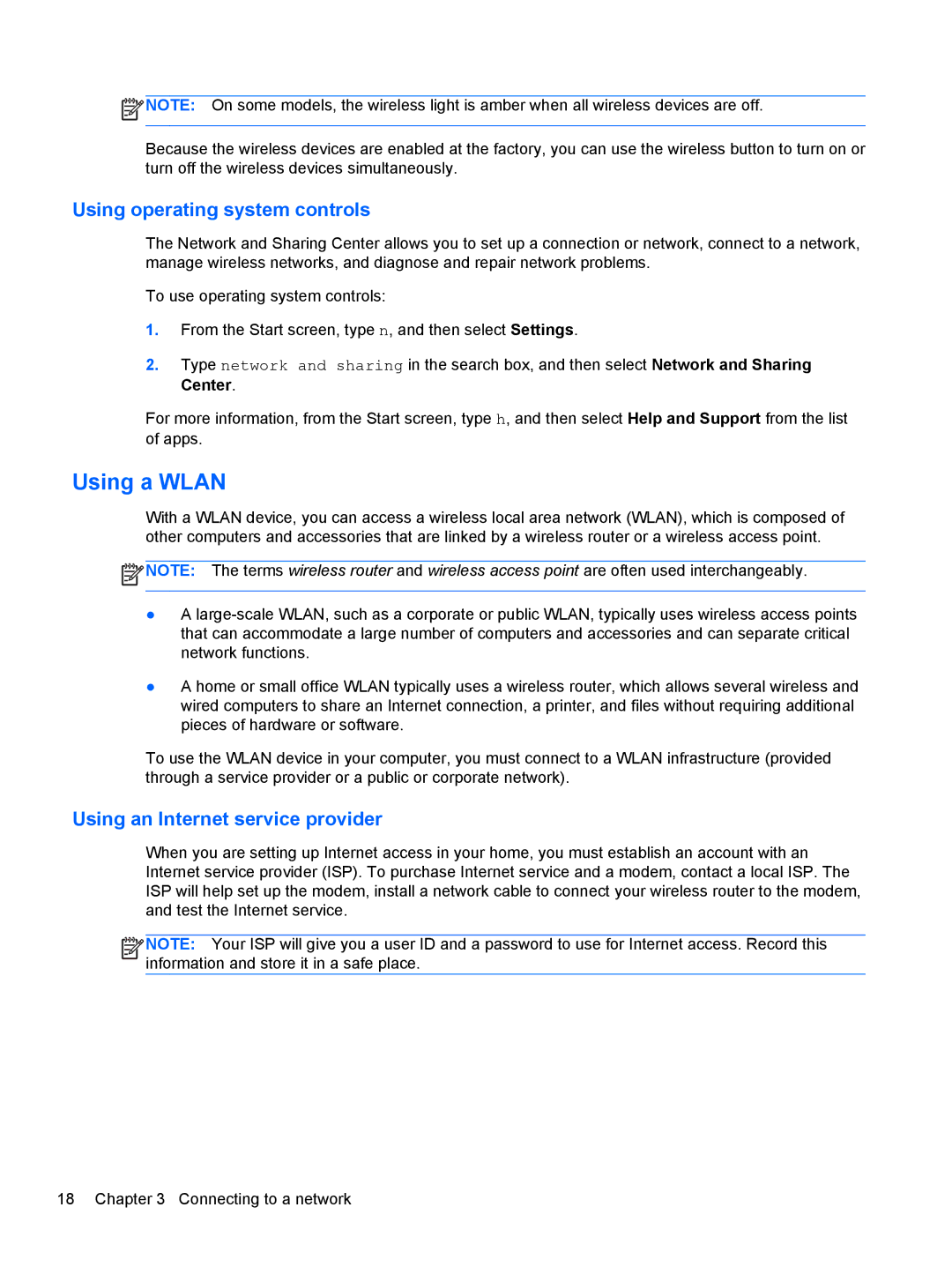 NOTE: On some models, the wireless light is amber when all wireless devices are off.

Because the wireless devices are enabled at the factory, you can use the wireless button to turn on or turn off the wireless devices simultaneously.

Using operating system controls

The Network and Sharing Center allows you to set up a connection or network, connect to a network, manage wireless networks, and diagnose and repair network problems.

To use operating system controls:

1. From the Start screen, type n, and then select Settings.

2. Type network and sharing in the search box, and then select Network and Sharing Center.

For more information, from the Start screen, type h, and then select Help and Support from the list of apps.

Using a WLAN

With a WLAN device, you can access a wireless local area network (WLAN), which is composed of other computers and accessories that are linked by a wireless router or a wireless access point.

NOTE: The terms wireless router and wireless access point are often used interchangeably.

● A large-scale WLAN, such as a corporate or public WLAN, typically uses wireless access points that can accommodate a large number of computers and accessories and can separate critical network functions.

● A home or small office WLAN typically uses a wireless router, which allows several wireless and wired computers to share an Internet connection, a printer, and files without requiring additional pieces of hardware or software.

To use the WLAN device in your computer, you must connect to a WLAN infrastructure (provided through a service provider or a public or corporate network).

Using an Internet service provider

When you are setting up Internet access in your home, you must establish an account with an Internet service provider (ISP). To purchase Internet service and a modem, contact a local ISP. The ISP will help set up the modem, install a network cable to connect your wireless router to the modem, and test the Internet service.

NOTE: Your ISP will give you a user ID and a password to use for Internet access. Record this information and store it in a safe place.

18 Chapter 3 Connecting to a network